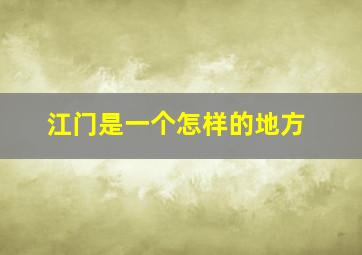 江门是一个怎样的地方